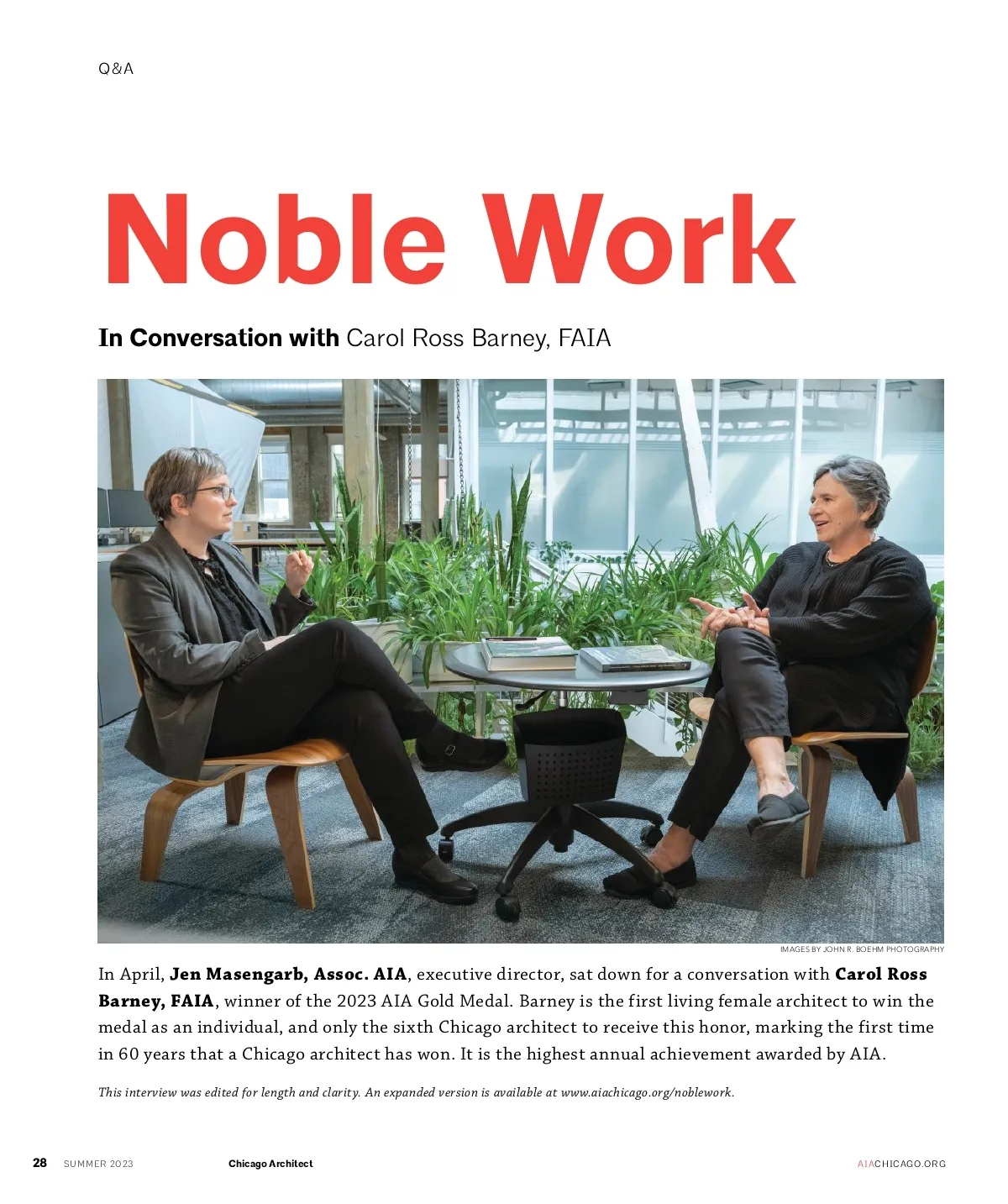 Q&A

Noble Work

In Conversation with Carol Ross Barney, FAIA

IMAGES BY JOHN R. BOEHM PHOTOGRAPHY

In April, Jen Masengarb, Assoc. AIA, executive director, sat down for a conversation with Carol Ross Barney, FAIA, winner of the 2023 AIA Gold Medal. Barney is the first living female architect to win the medal as an individual, and only the sixth Chicago architect to receive this honor, marking the first time in 60 years that a Chicago architect has won. It is the highest annual achievement awarded by AIA.

This interview was edited for length and clarity. An expanded version is available at www.aiachicago.org/noblework.

28 SUMMER 2023 Chicago Architect AIACHICAGO.ORG